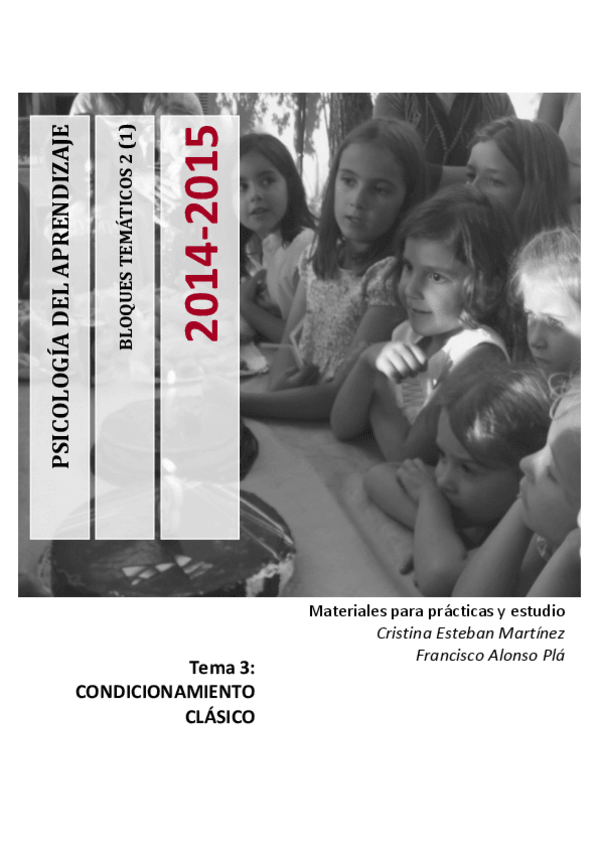 PSICOLOGÍA DEL APRENDIZAJE

BLOQUES TEMÁTICOS 2 (1)

2014-2015

Materiales para prácticas y estudio
Cristina Esteban Martínez
Francisco Alonso Plá

Tema 3:
CONDICIONAMIENTO
CLÁSICO